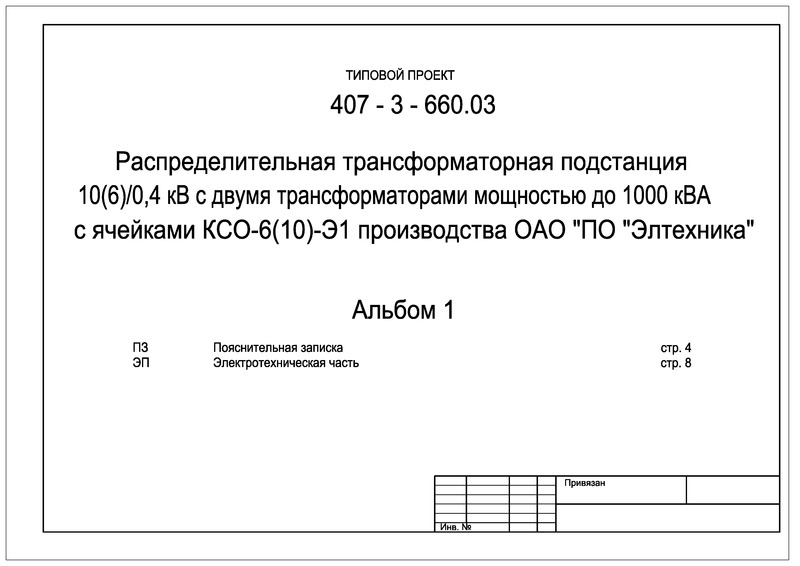 ТИПОВОЙ ПРОЕКТ

407 - 3 - 660.03

Распределительная трансформаторная подстанция 10(6)/0,4 кВ с двумя трансформаторами мощностью до 1000 кВА с ячейками КСО-6(10)-Э1 производства ОАО "ПО "Элтехника"

Альбом 1

| ПЗ | Пояснительная записка | стр. 4 |
|---|---|---|
| ЭП | Электротехническая часть | стр. 8 |

Привязан

Инв. №